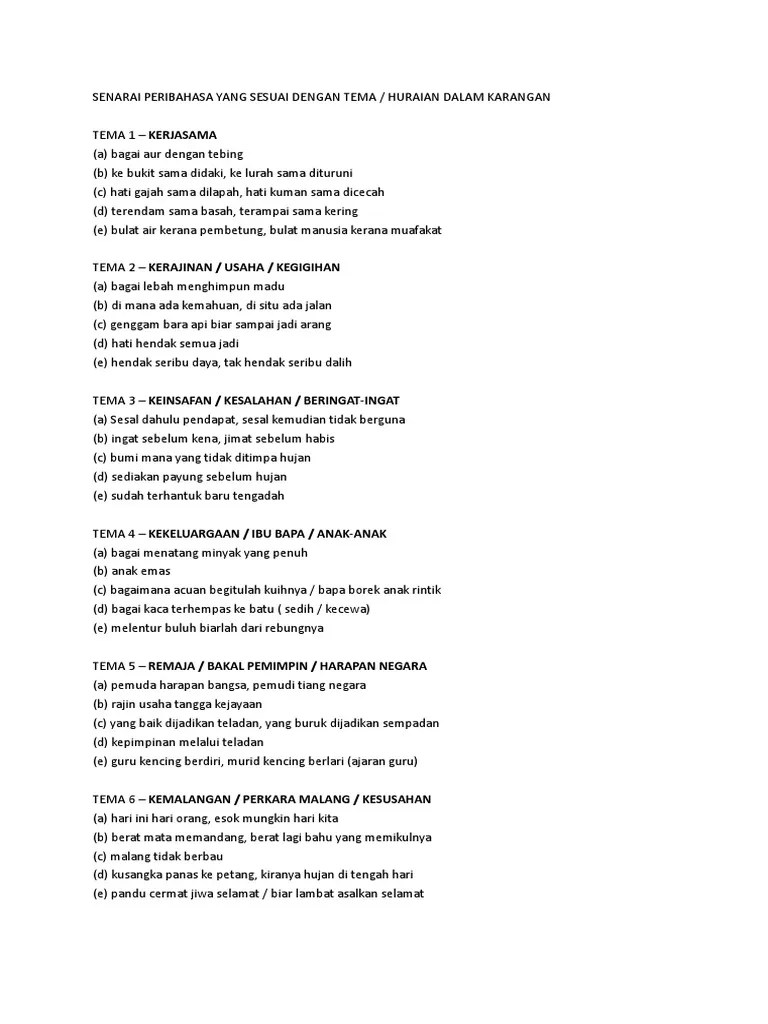 SENARAI PERIBAHASA YANG SESUAI DENGAN TEMA / HURAIAN DALAM KARANGAN

TEMA 1 – KERJASAMA
(a) bagai aur dengan tebing
(b) ke bukit sama didaki, ke lurah sama dituruni
(c) hati gajah sama dilapah, hati kuman sama dicecah
(d) terendam sama basah, terampai sama kering
(e) bulat air kerana pembetung, bulat manusia kerana muafakat

TEMA 2 – KERAJINAN / USAHA / KEGIGIHAN
(a) bagai lebah menghimpun madu
(b) di mana ada kemahuan, di situ ada jalan
(c) genggam bara api biar sampai jadi arang
(d) hati hendak semua jadi
(e) hendak seribu daya, tak hendak seribu dalih

TEMA 3 – KEINSAFAN / KESALAHAN / BERINGAT-INGAT
(a) Sesal dahulu pendapat, sesal kemudian tidak berguna
(b) ingat sebelum kena, jimat sebelum habis
(c) bumi mana yang tidak ditimpa hujan
(d) sediakan payung sebelum hujan
(e) sudah terhantuk baru tengadah

TEMA 4 – KEKELUARGAAN / IBU BAPA / ANAK-ANAK
(a) bagai menatang minyak yang penuh
(b) anak emas
(c) bagaimana acuan begitulah kuihnya / bapa borek anak rintik
(d) bagai kaca terhempas ke batu ( sedih / kecewa)
(e) melentur buluh biarlah dari rebungnya

TEMA 5 – REMAJA / BAKAL PEMIMPIN / HARAPAN NEGARA
(a) pemuda harapan bangsa, pemudi tiang negara
(b) rajin usaha tangga kejayaan
(c) yang baik dijadikan teladan, yang buruk dijadikan sempadan
(d) kepimpinan melalui teladan
(e) guru kencing berdiri, murid kencing berlari (ajaran guru)

TEMA 6 – KEMALANGAN / PERKARA MALANG / KESUSAHAN
(a) hari ini hari orang, esok mungkin hari kita
(b) berat mata memandang, berat lagi bahu yang memikulnya
(c) malang tidak berbau
(d) kusangka panas ke petang, kiranya hujan di tengah hari
(e) pandu cermat jiwa selamat / biar lambat asalkan selamat